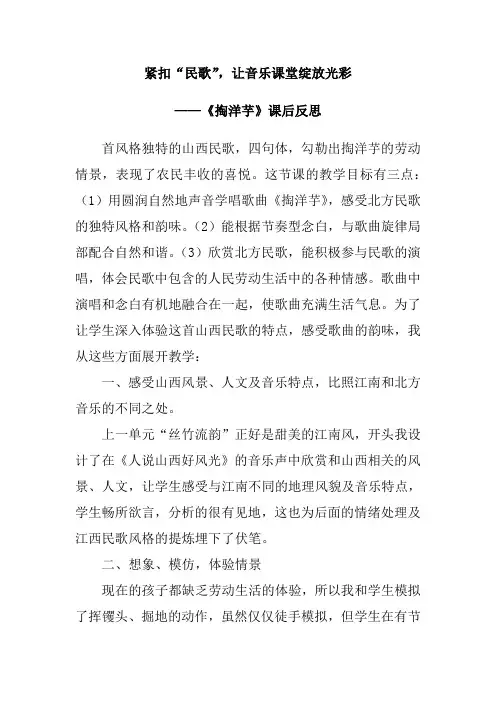 紧扣“民歌”，让音乐课堂绽放光彩

——《掏洋芋》课后反思

首风格独特的山西民歌，四句体，勾勒出掏洋芋的劳动情景，表现了农民丰收的喜悦。这节课的教学目标有三点：（1）用圆润自然地声音学唱歌曲《掏洋芋》，感受北方民歌的独特风格和韵味。（2）能根据节奏型念白，与歌曲旋律局部配合自然和谐。（3）欣赏北方民歌，能积极参与民歌的演唱，体会民歌中包含的人民劳动生活中的各种情感。歌曲中演唱和念白有机地融合在一起，使歌曲充满生活气息。为了让学生深入体验这首山西民歌的特点，感受歌曲的韵味，我从这些方面展开教学：

一、感受山西风景、人文及音乐特点，比照江南和北方音乐的不同之处。

上一单元“丝竹流韵”正好是甜美的江南风，开头我设计了在《人说山西好风光》的音乐声中欣赏和山西相关的风景、人文，让学生感受与江南不同的地理风貌及音乐特点，学生畅所欲言，分析的很有见地，这也为后面的情绪处理及江西民歌风格的提炼埋下了伏笔。

二、想象、模仿，体验情景

现在的孩子都缺乏劳动生活的体验，所以我和学生模拟了挥镢头、掘地的动作，虽然仅仅徒手模拟，但学生在有节